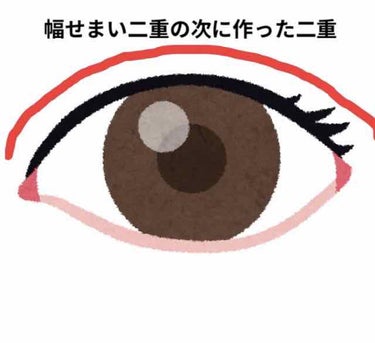 幅せまい二重の次に作った二重